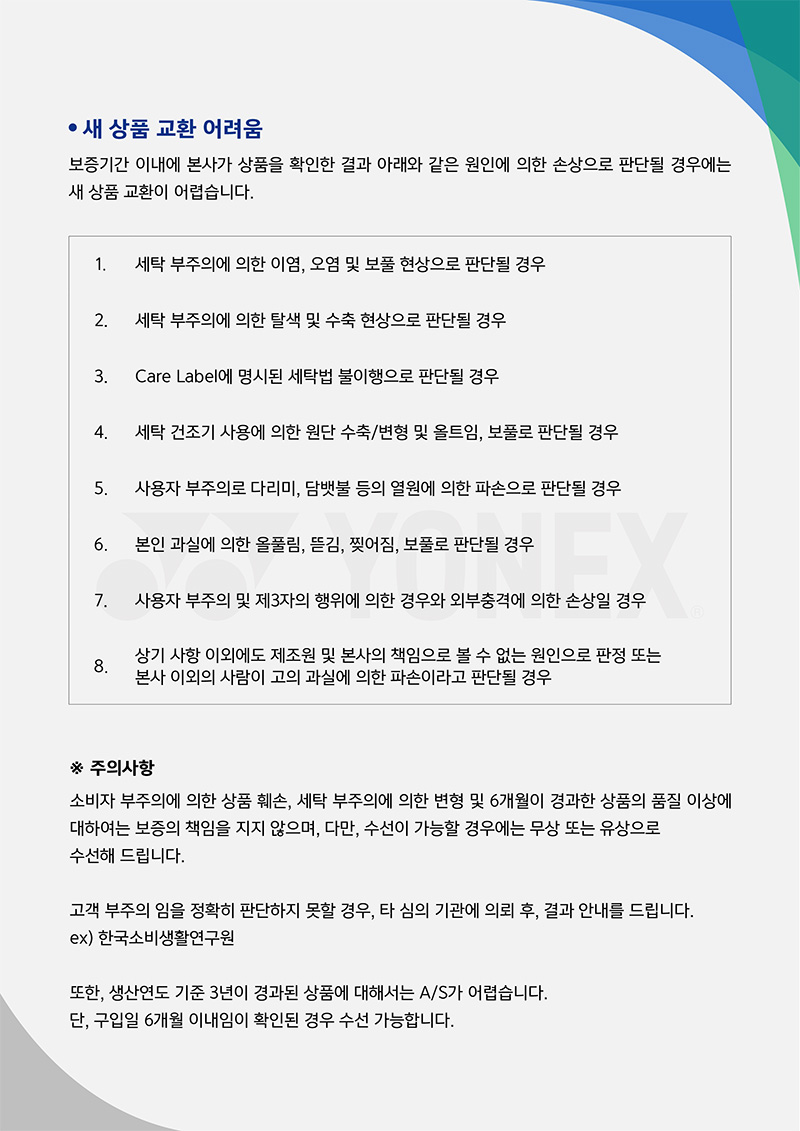 • 새 상품 교환 어려움

보증기간 이내에 본사가 상품을 확인한 결과 아래와 같은 원인에 의한 손상으로 판단될 경우에는 새 상품 교환이 어렵습니다.

1. 세탁 부주의에 의한 이염, 오염 및 보풀 현상으로 판단될 경우

2. 세탁 부주의에 의한 탈색 및 수축 현상으로 판단될 경우

3. Care Label에 명시된 세탁법 불이행으로 판단될 경우

4. 세탁 건조기 사용에 의한 원단 수축/변형 및 올트임, 보풀로 판단될 경우

5. 사용자 부주의로 다리미, 담뱃불 등의 열원에 의한 파손으로 판단될 경우

6. 본인 과실에 의한 올풀림, 뜯김, 찢어짐, 보풀로 판단될 경우

7. 사용자 부주의 및 제3자의 행위에 의한 경우와 외부충격에 의한 손상일 경우

8. 상기 사항 이외에도 제조원 및 본사의 책임으로 볼 수 없는 원인으로 판정 또는 본사 이외의 사람이 고의 과실에 의한 파손이라고 판단될 경우

YONEX

※ 주의사항

소비자 부주의에 의한 상품 훼손, 세탁 부주의에 의한 변형 및 6개월이 경과한 상품의 품질 이상에 대하여는 보증의 책임을 지지 않으며, 다만, 수선이 가능할 경우에는 무상 또는 유상으로 수선해 드립니다.

고객 부주의 임을 정확히 판단하지 못할 경우, 타 심의 기관에 의뢰 후, 결과 안내를 드립니다.
ex) 한국소비생활연구원

또한, 생산연도 기준 3년이 경과된 상품에 대해서는 A/S가 어렵습니다.
단, 구입일 6개월 이내임이 확인된 경우 수선 가능합니다.